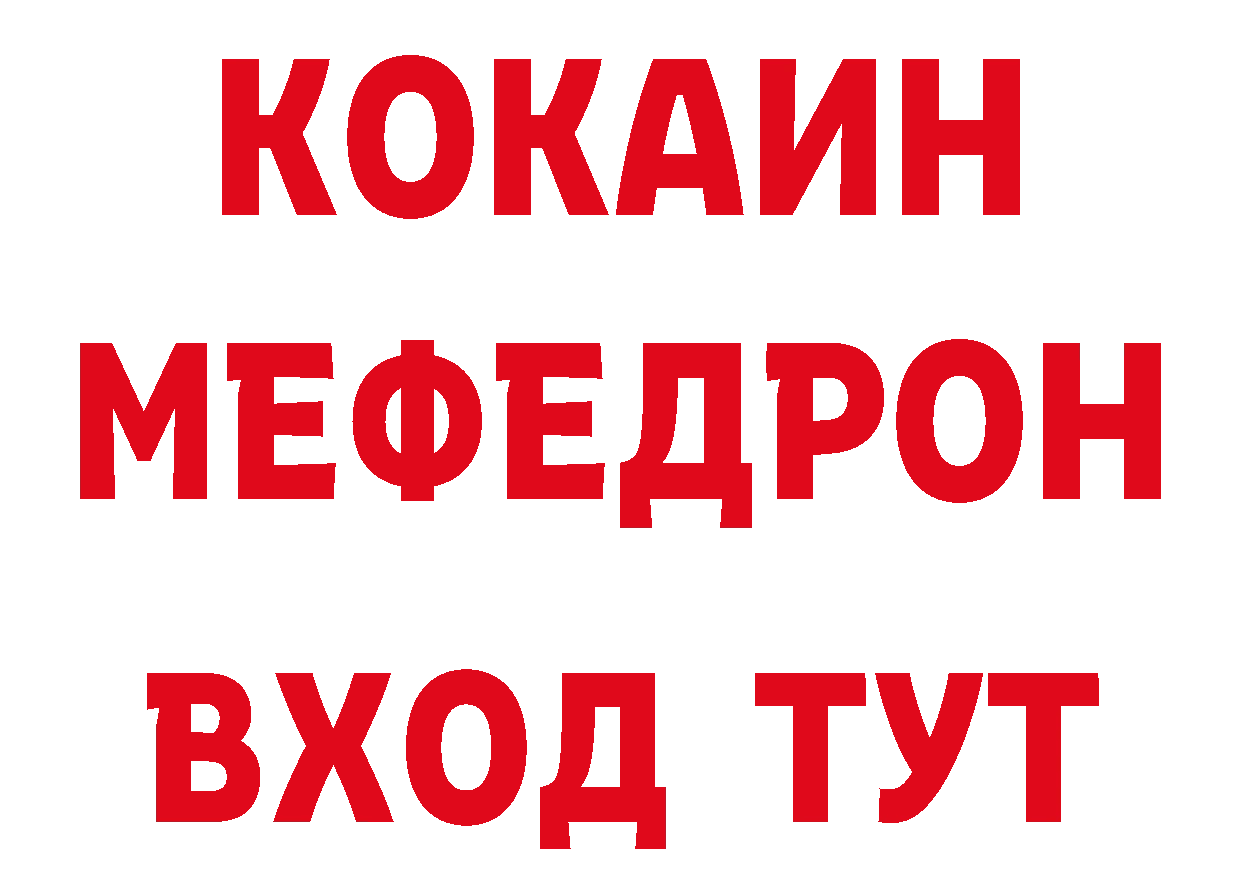 КОКАИН
МЕФЕДРОН
ВХОД ТУТ